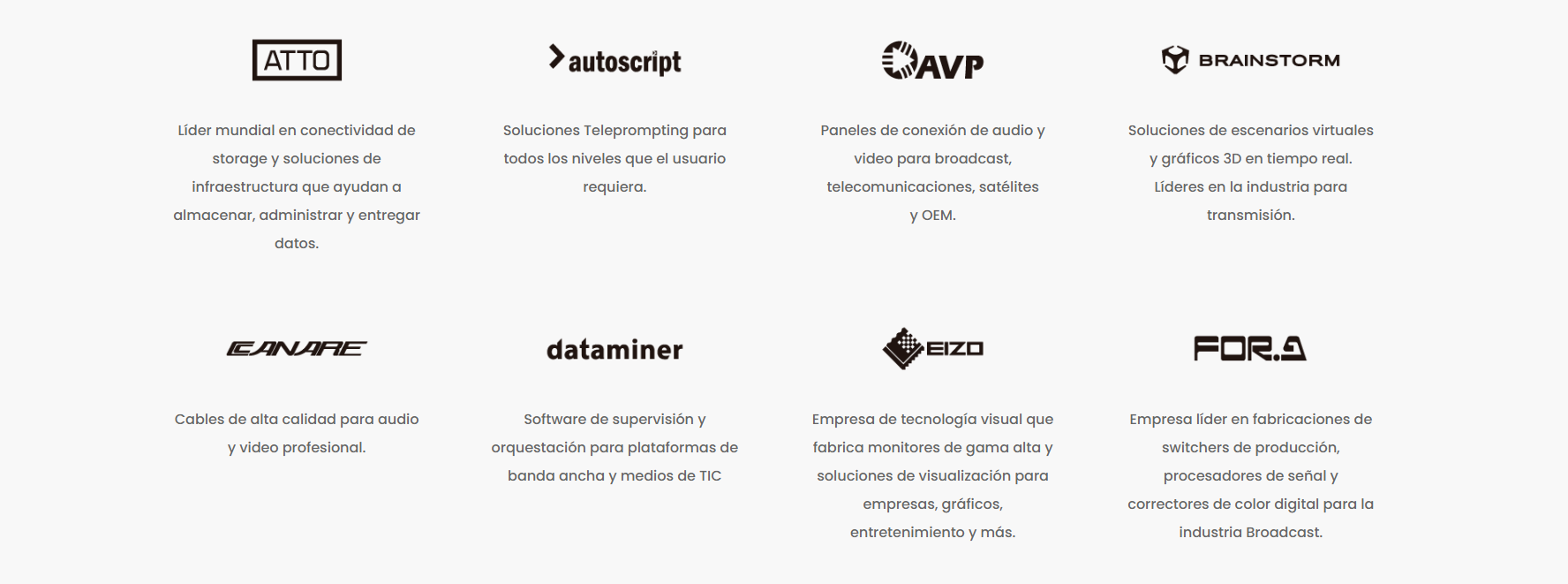 ATTO

Líder mundial en conectividad de storage y soluciones de infraestructura que ayudan a almacenar, administrar y entregar datos.

autoscript

Soluciones Teleprompting para todos los niveles que el usuario requiera.

AVP

Paneles de conexión de audio y video para broadcast, telecomunicaciones, satélites y OEM.

BRAINSTORM

Soluciones de escenarios virtuales y gráficos 3D en tiempo real. Líderes en la industria para transmisión.

CANARE

Cables de alta calidad para audio y video profesional.

dataminer

Software de supervisión y orquestación para plataformas de banda ancha y medios de TIC

EIZO

Empresa de tecnología visual que fabrica monitores de gama alta y soluciones de visualización para empresas, gráficos, entretenimiento y más.

FOR.A

Empresa líder en fabricaciones de switchers de producción, procesadores de señal y correctores de color digital para la industria Broadcast.